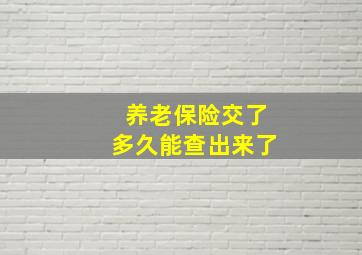 养老保险交了
多久能查出来了